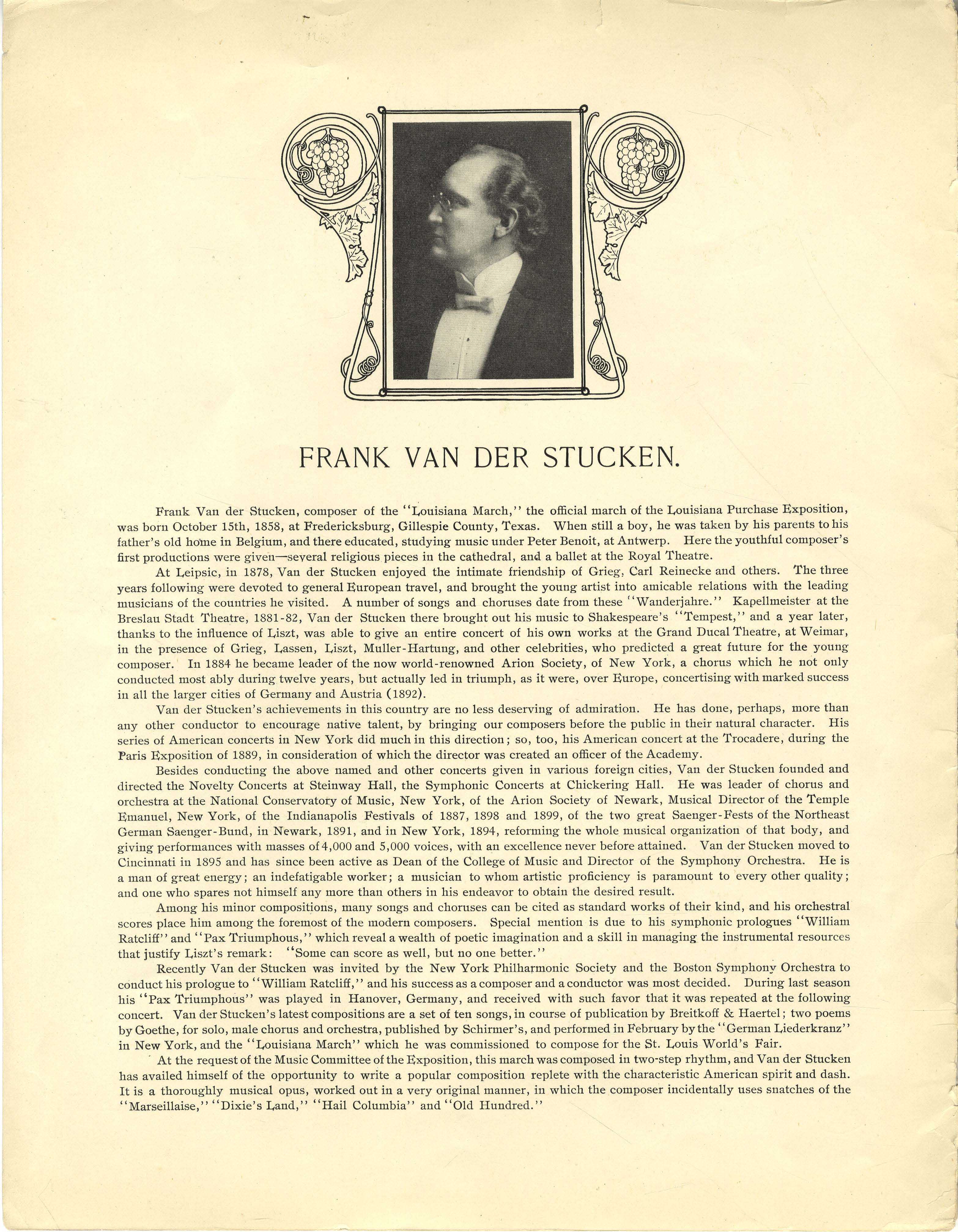 FRANK VAN DER STUCKEN.

Frank Van der Stucken, composer of the "Louisiana March," the official march of the Louisiana Purchase Exposition, was born October 15th, 1858, at Fredericksburg, Gillespie County, Texas. When still a boy, he was taken by his parents to his father's old home in Belgium, and there educated, studying music under Peter Benoit, at Antwerp. Here the youthful composer's first productions were given—several religious pieces in the cathedral, and a ballet at the Royal Theatre.

At Leipsic, in 1878, Van der Stucken enjoyed the intimate friendship of Grieg, Carl Reinecke and others. The three years following were devoted to general European travel, and brought the young artist into amicable relations with the leading musicians of the countries he visited. A number of songs and choruses date from these "Wanderjahre." Kapellmeister at the Breslau Stadt Theatre, 1881-82, Van der Stucken there brought out his music to Shakespeare's "Tempest," and a year later, thanks to the influence of Liszt, was able to give an entire concert of his own works at the Grand Ducal Theatre, at Weimar, in the presence of Grieg, Lassen, Liszt, Muller-Hartung, and other celebrities, who predicted a great future for the young composer. In 1884 he became leader of the now world-renowned Arion Society, of New York, a chorus which he not only conducted most ably during twelve years, but actually led in triumph, as it were, over Europe, concertising with marked success in all the larger cities of Germany and Austria (1892).

Van der Stucken's achievements in this country are no less deserving of admiration. He has done, perhaps, more than any other conductor to encourage native talent, by bringing our composers before the public in their natural character. His series of American concerts in New York did much in this direction; so, too, his American concert at the Trocadere, during the Paris Exposition of 1889, in consideration of which the director was created an officer of the Academy.

Besides conducting the above named and other concerts given in various foreign cities, Van der Stucken founded and directed the Novelty Concerts at Steinway Hall, the Symphonic Concerts at Chickering Hall. He was leader of chorus and orchestra at the National Conservatory of Music, New York, of the Arion Society of Newark, Musical Director of the Temple Emanuel, New York, of the Indianapolis Festivals of 1887, 1898 and 1899, of the two great Saenger-Fests of the Northeast German Saenger-Bund, in Newark, 1891, and in New York, 1894, reforming the whole musical organization of that body, and giving performances with masses of 4,000 and 5,000 voices, with an excellence never before attained. Van der Stucken moved to Cincinnati in 1895 and has since been active as Dean of the College of Music and Director of the Symphony Orchestra. He is a man of great energy; an indefatigable worker; a musician to whom artistic proficiency is paramount to every other quality; and one who spares not himself any more than others in his endeavor to obtain the desired result.

Among his minor compositions, many songs and choruses can be cited as standard works of their kind, and his orchestral scores place him among the foremost of the modern composers. Special mention is due to his symphonic prologues "William Ratcliff" and "Pax Triumphous," which reveal a wealth of poetic imagination and a skill in managing the instrumental resources that justify Liszt's remark: "Some can score as well, but no one better."

Recently Van der Stucken was invited by the New York Philharmonic Society and the Boston Symphony Orchestra to conduct his prologue to "William Ratcliff," and his success as a composer and a conductor was most decided. During last season his "Pax Triumphous" was played in Hanover, Germany, and received with such favor that it was repeated at the following concert. Van der Stucken's latest compositions are a set of ten songs, in course of publication by Breitkoff & Haertel; two poems by Goethe, for solo, male chorus and orchestra, published by Schirmer's, and performed in February by the "German Liederkranz" in New York, and the "Louisiana March" which he was commissioned to compose for the St. Louis World's Fair.

At the request of the Music Committee of the Exposition, this march was composed in two-step rhythm, and Van der Stucken has availed himself of the opportunity to write a popular composition replete with the characteristic American spirit and dash. It is a thoroughly musical opus, worked out in a very original manner, in which the composer incidentally uses snatches of the "Marseillaise," "Dixie's Land," "Hail Columbia" and "Old Hundred."